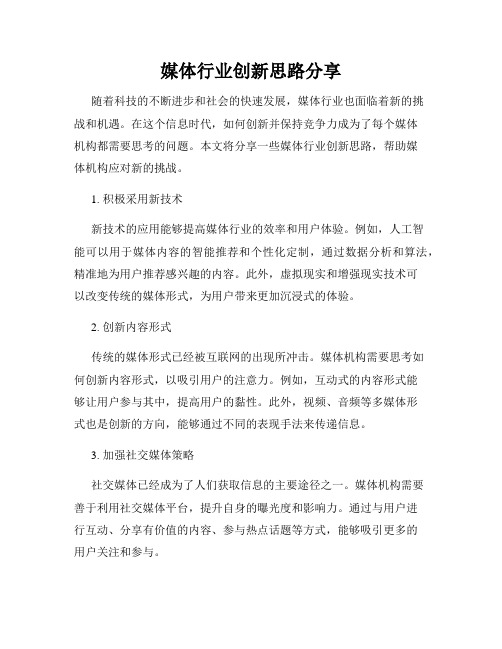 媒体行业创新思路分享

随着科技的不断进步和社会的快速发展，媒体行业也面临着新的挑战和机遇。在这个信息时代，如何创新并保持竞争力成为了每个媒体机构都需要思考的问题。本文将分享一些媒体行业创新思路，帮助媒体机构应对新的挑战。

1. 积极采用新技术

新技术的应用能够提高媒体行业的效率和用户体验。例如，人工智能可以用于媒体内容的智能推荐和个性化定制，通过数据分析和算法，精准地为用户推荐感兴趣的内容。此外，虚拟现实和增强现实技术可以改变传统的媒体形式，为用户带来更加沉浸式的体验。

2. 创新内容形式

传统的媒体形式已经被互联网的出现所冲击。媒体机构需要思考如何创新内容形式，以吸引用户的注意力。例如，互动式的内容形式能够让用户参与其中，提高用户的黏性。此外，视频、音频等多媒体形式也是创新的方向，能够通过不同的表现手法来传递信息。

3. 加强社交媒体策略

社交媒体已经成为了人们获取信息的主要途径之一。媒体机构需要善于利用社交媒体平台，提升自身的曝光度和影响力。通过与用户进行互动、分享有价值的内容、参与热点话题等方式，能够吸引更多的用户关注和参与。